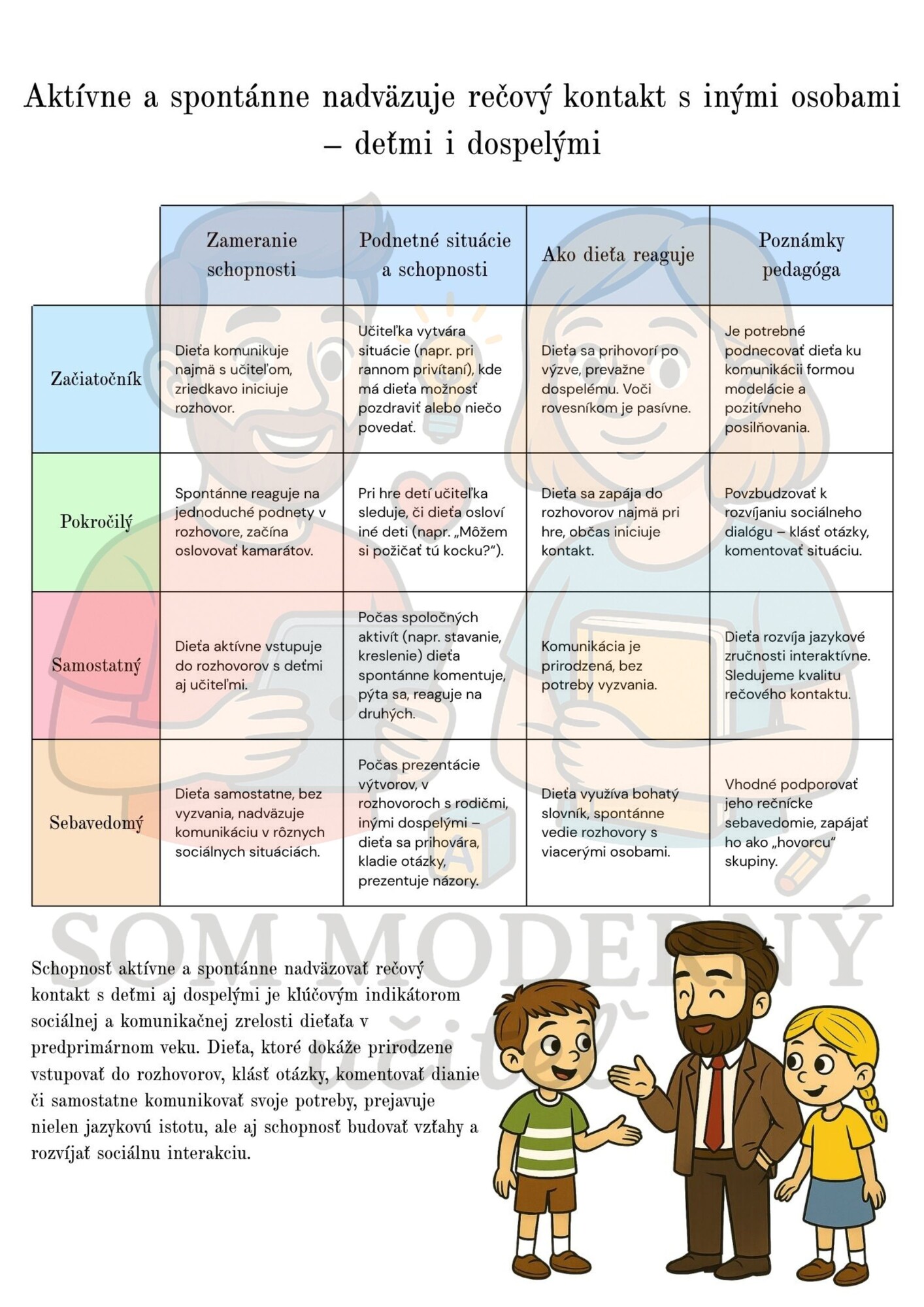 Aktívne a spontánne nadväzuje rečový kontakt s inými osobami – deťmi i dospelými

| | Zameranie schopnosti | Podnetné situácie a schopnosti | Ako dieťa reaguje | Poznámky pedagóga |
|---|---|---|---|---|
| Začiatočník | Dieťa komunikuje najmä s učiteľom, zriedkavo iniciuje rozhovor. | Učiteľka vytvára situácie (napr. pri rannom privítaní), kde má dieťa možnosť pozdraviť alebo niečo povedať. | Dieťa sa prihovorí po výzve, prevažne dospelému. Voči rovesníkom je pasívne. | Je potrebné podnecovať dieťa ku komunikácii formou modelácie a pozitívneho posilňovania. |
| Pokročilý | Spontánne reaguje na jednoduché podnety v rozhovore, začína oslovovať kamarátov. | Pri hre detí učiteľka sleduje, či dieťa osloví iné deti (napr. „Môžem si požičať tú kocku?“). | Dieťa sa zapája do rozhovorov najmä pri hre, občas iniciuje kontakt. | Povzbudzovať k rozvíjaniu sociálneho dialógu – klásť otázky, komentovať situáciu. |
| Samostatný | Dieťa aktívne vstupuje do rozhovorov s deťmi aj učiteľmi. | Počas spoločných aktivít (napr. stavanie, kreslenie) dieťa spontánne komentuje, pýta sa, reaguje na druhých. | Komunikácia je prirodzená, bez potreby vyzvania. | Dieťa rozvíja jazykové zručnosti interaktívne. Sledujeme kvalitu rečového kontaktu. |
| Sebavedomý | Dieťa samostatne, bez vyzvania, nadväzuje komunikáciu v rôznych sociálnych situáciách. | Počas prezentácie výtvorov, v rozhovoroch s rodičmi, inými dospelými – dieťa sa prihovára, kladie otázky, prezentuje názory. | Dieťa využíva bohatý slovník, spontánne vedie rozhovory s viacerými osobami. | Vhodné podporovať jeho rečnícke sebavedomie, zapájať ho ako „hovorcu“ skupiny. |

SOM MODERNÝ učiteľ

Schopnosť aktívne a spontánne nadväzovať rečový kontakt s deťmi aj dospelými je kľúčovým indikátorom sociálnej a komunikačnej zrelosti dieťaťa v predprimárnom veku. Dieťa, ktoré dokáže prirodzene vstupovať do rozhovorov, klásť otázky, komentovať dianie či samostatne komunikovať svoje potreby, prejavuje nielen jazykovú istotu, ale aj schopnosť budovať vzťahy a rozvíjať sociálnu interakciu.